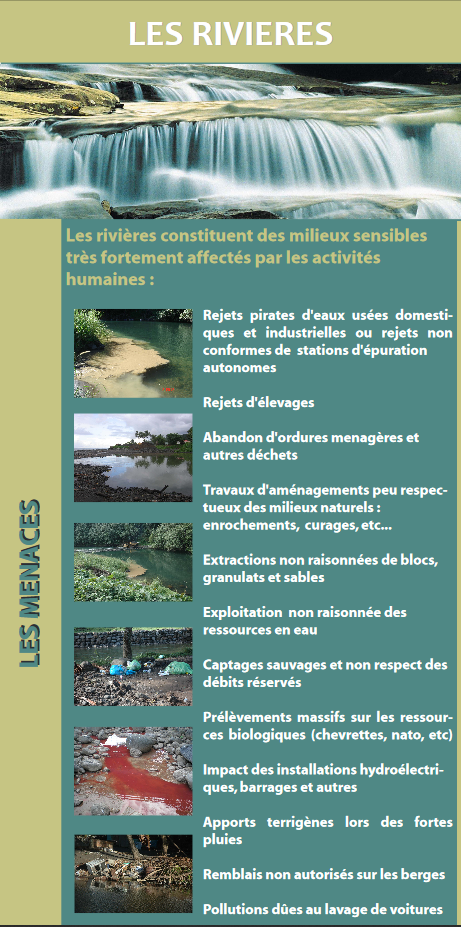 LES RIVIERES

LES MENACES

Les rivières constituent des milieux sensibles très fortement affectés par les activités humaines :

Rejets pirates d'eaux usées domestiques et industrielles ou rejets non conformes de stations d'épuration autonomes

Rejets d'élevages

Abandon d'ordures menagères et autres déchets

Travaux d'aménagements peu respectueux des milieux naturels : enrochements, curages, etc...

Extractions non raisonnées de blocs, granulats et sables

Exploitation non raisonnée des ressources en eau

Captages sauvages et non respect des débits réservés

Prélèvements massifs sur les ressources biologiques (chevrettes, nato, etc)

Impact des installations hydroélectriques, barrages et autres

Apports terrigènes lors des fortes pluies

Remblais non autorisés sur les berges

Pollutions dûes au lavage de voitures